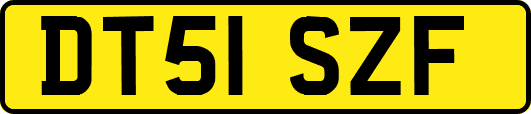 DT51 SZF